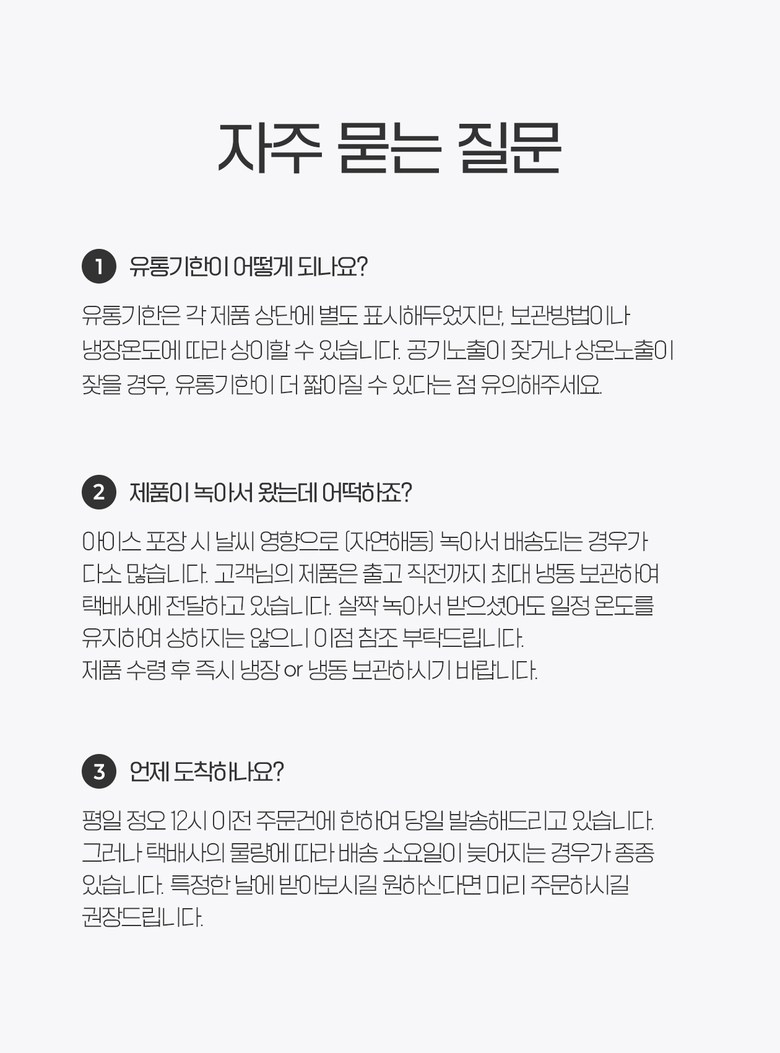 자주 묻는 질문

1 유통기한이 어떻게 되나요?

유통기한은 각 제품 상단에 별도 표시해두었지만, 보관방법이나 냉장온도에 따라 상이할 수 있습니다. 공기노출이 잦거나 상온노출이 잦을 경우, 유통기한이 더 짧아질 수 있다는 점 유의해주세요.

2 제품이 녹아서 왔는데 어떡하죠?

아이스 포장 시 날씨 영향으로 (자연해동) 녹아서 배송되는 경우가 다소 많습니다. 고객님의 제품은 출고 직전까지 최대 냉동 보관하여 택배사에 전달하고 있습니다. 살짝 녹아서 받으셨어도 일정 온도를 유지하여 상하지는 않으니 이점 참조 부탁드립니다.
제품 수령 후 즉시 냉장 or 냉동 보관하시기 바랍니다.

3 언제 도착하나요?

평일 정오 12시 이전 주문건에 한하여 당일 발송해드리고 있습니다. 그러나 택배사의 물량에 따라 배송 소요일이 늦어지는 경우가 종종 있습니다. 특정한 날에 받아보시길 원하신다면 미리 주문하시길 권장드립니다.